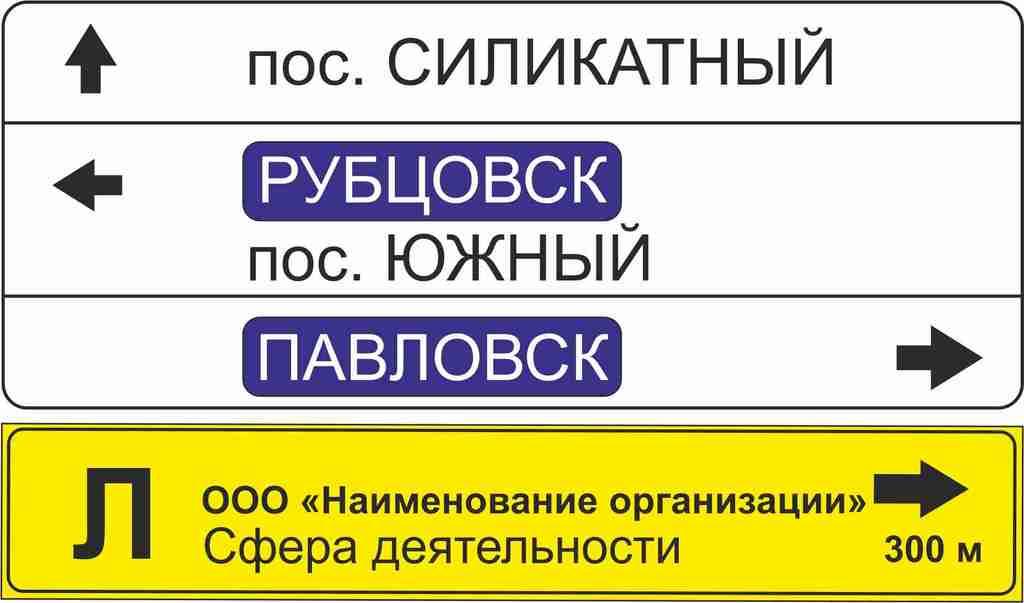 пос. СИЛИКАТНЫЙ

РУБЦОВСК
пос. ЮЖНЫЙ

ПАВЛОВСК

Л ООО «Наименование организации»
Сфера деятельности
300 м